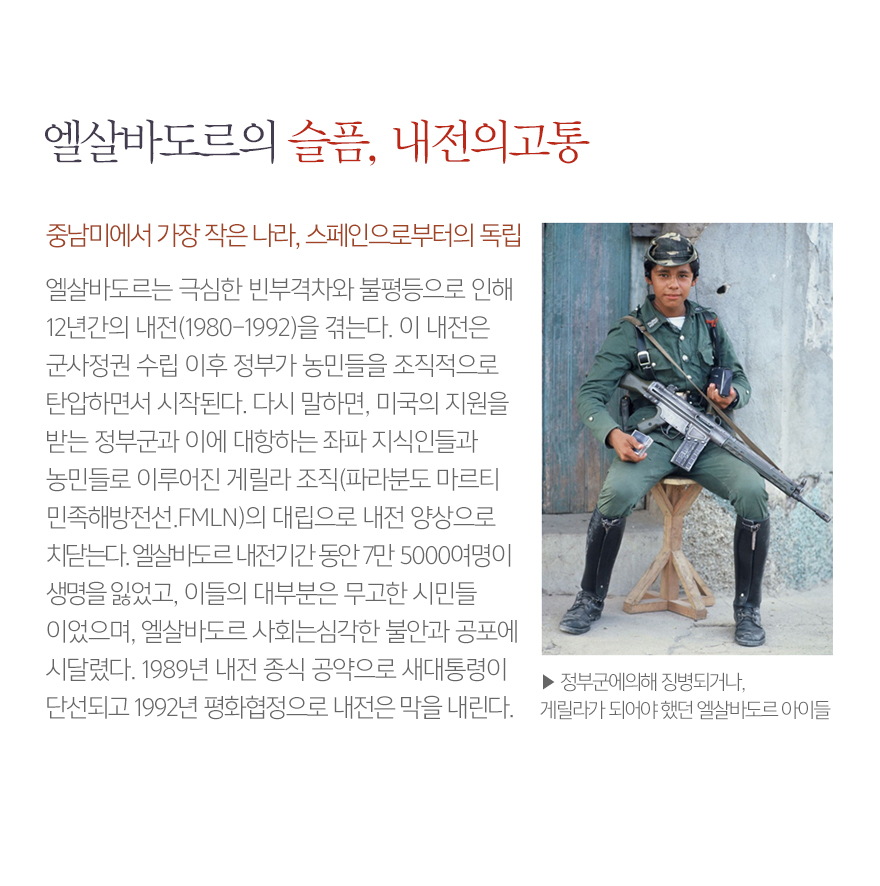 엘살바도르의 슬픔, 내전의고통

중남미에서 가장 작은 나라, 스페인으로부터의 독립

엘살바도르는 극심한 빈부격차와 불평등으로 인해 12년간의 내전(1980-1992)을 겪는다. 이 내전은 군사정권 수립 이후 정부가 농민들을 조직적으로 탄압하면서 시작된다. 다시 말하면, 미국의 지원을 받는 정부군과 이에 대항하는 좌파 지식인들과 농민들로 이루어진 게릴라 조직(파라분도 마르티 민족해방전선.FMLN)의 대립으로 내전 양상으로 치닫는다. 엘살바도르 내전기간 동안 7만 5000여명이 생명을 잃었고, 이들의 대부분은 무고한 시민들 이었으며, 엘살바도르 사회는심각한 불안과 공포에 시달렸다. 1989년 내전 종식 공약으로 새대통령이 단선되고 1992년 평화협정으로 내전은 막을 내린다.

▶ 정부군에의해 징병되거나,
게릴라가 되어야 했던 엘살바도르 아이들